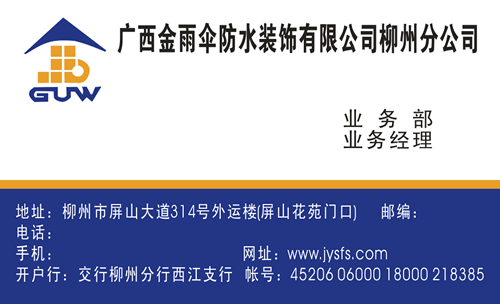 GUW

广西金雨伞防水装饰有限公司柳州分公司

业 务 部
业务经理

地址：柳州市屏山大道314号外运楼(屏山花苑门口) 邮编：
电话：
手机： 网址：www.jysfs.com
开户行：交行柳州分行西江支行 帐号：45206 06000 18000 218385